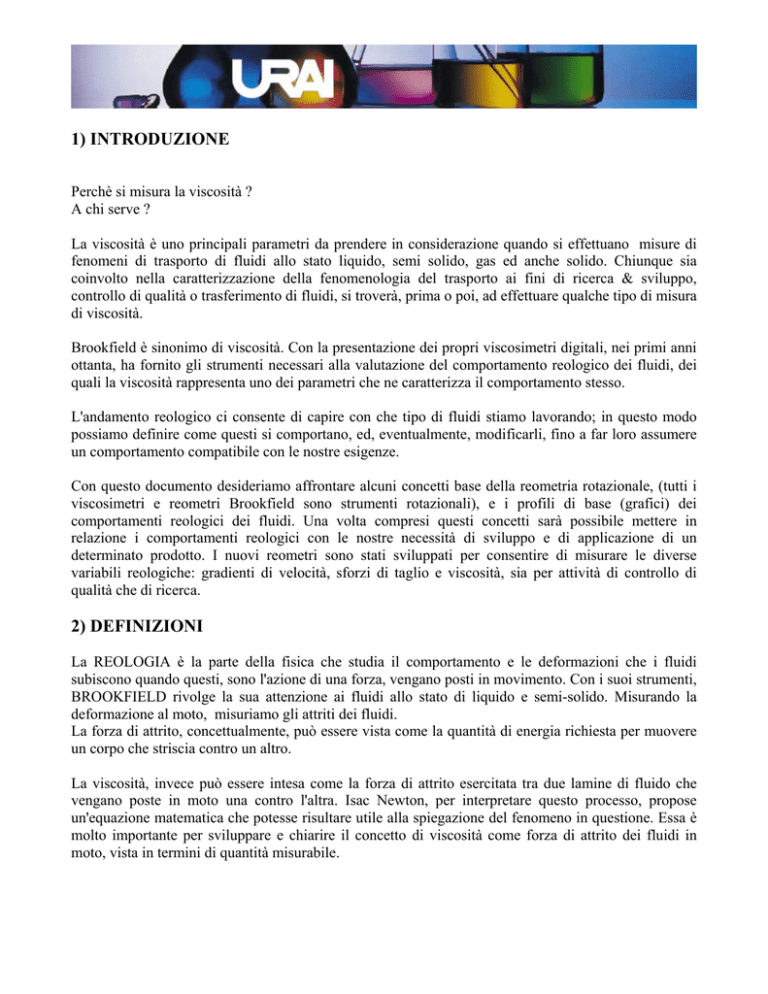 URAI

1) INTRODUZIONE

Perchè si misura la viscosità ?
A chi serve ?

La viscosità è uno principali parametri da prendere in considerazione quando si effettuano misure di fenomeni di trasporto di fluidi allo stato liquido, semi solido, gas ed anche solido. Chiunque sia coinvolto nella caratterizzazione della fenomenologia del trasporto ai fini di ricerca & sviluppo, controllo di qualità o trasferimento di fluidi, si troverà, prima o poi, ad effettuare qualche tipo di misura di viscosità.

Brookfield è sinonimo di viscosità. Con la presentazione dei propri viscosimetri digitali, nei primi anni ottanta, ha fornito gli strumenti necessari alla valutazione del comportamento reologico dei fluidi, dei quali la viscosità rappresenta uno dei parametri che ne caratterizza il comportamento stesso.

L'andamento reologico ci consente di capire con che tipo di fluidi stiamo lavorando; in questo modo possiamo definire come questi si comportano, ed, eventualmente, modificarli, fino a far loro assumere un comportamento compatibile con le nostre esigenze.

Con questo documento desideriamo affrontare alcuni concetti base della reometria rotazionale, (tutti i viscosimetri e reometri Brookfield sono strumenti rotazionali), e i profili di base (grafici) dei comportamenti reologici dei fluidi. Una volta compresi questi concetti sarà possibile mettere in relazione i comportamenti reologici con le nostre necessità di sviluppo e di applicazione di un determinato prodotto. I nuovi reometri sono stati sviluppati per consentire di misurare le diverse variabili reologiche: gradienti di velocità, sforzi di taglio e viscosità, sia per attività di controllo di qualità che di ricerca.

2) DEFINIZIONI

La REOLOGIA è la parte della fisica che studia il comportamento e le deformazioni che i fluidi subiscono quando questi, sono l'azione di una forza, vengano posti in movimento. Con i suoi strumenti, BROOKFIELD rivolge la sua attenzione ai fluidi allo stato di liquido e semi-solido. Misurando la deformazione al moto, misuriamo gli attriti dei fluidi.
La forza di attrito, concettualmente, può essere vista come la quantità di energia richiesta per muovere un corpo che striscia contro un altro.

La viscosità, invece può essere intesa come la forza di attrito esercitata tra due lamine di fluido che vengano poste in moto una contro l'altra. Isac Newton, per interpretare questo processo, propose un'equazione matematica che potesse risultare utile alla spiegazione del fenomeno in questione. Essa è molto importante per sviluppare e chiarire il concetto di viscosità come forza di attrito dei fluidi in moto, vista in termini di quantità misurabile.